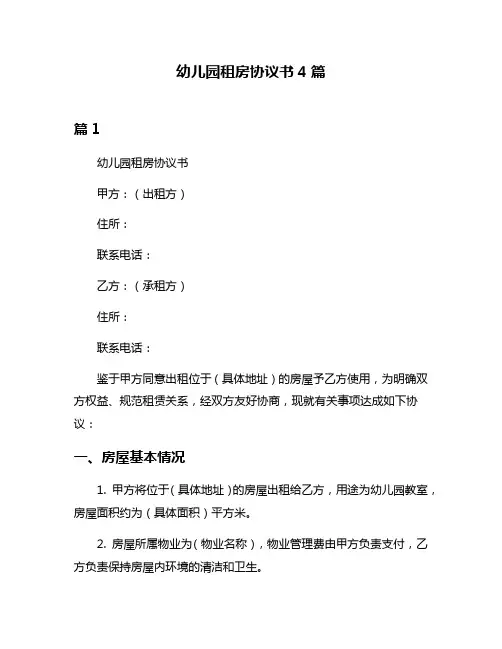 幼儿园租房协议书 4 篇

篇 1

幼儿园租房协议书

甲方：（出租方）

住所：

联系电话：

乙方：（承租方）

住所：

联系电话：

鉴于甲方同意出租位于（具体地址）的房屋予乙方使用，为明确双方权益、规范租赁关系，经双方友好协商，现就有关事项达成如下协议：

一、房屋基本情况

1. 甲方将位于（具体地址）的房屋出租给乙方，用途为幼儿园教室，房屋面积约为（具体面积）平方米。

2. 房屋所属物业为（物业名称），物业管理费由甲方负责支付，乙方负责保持房屋内环境的清洁和卫生。